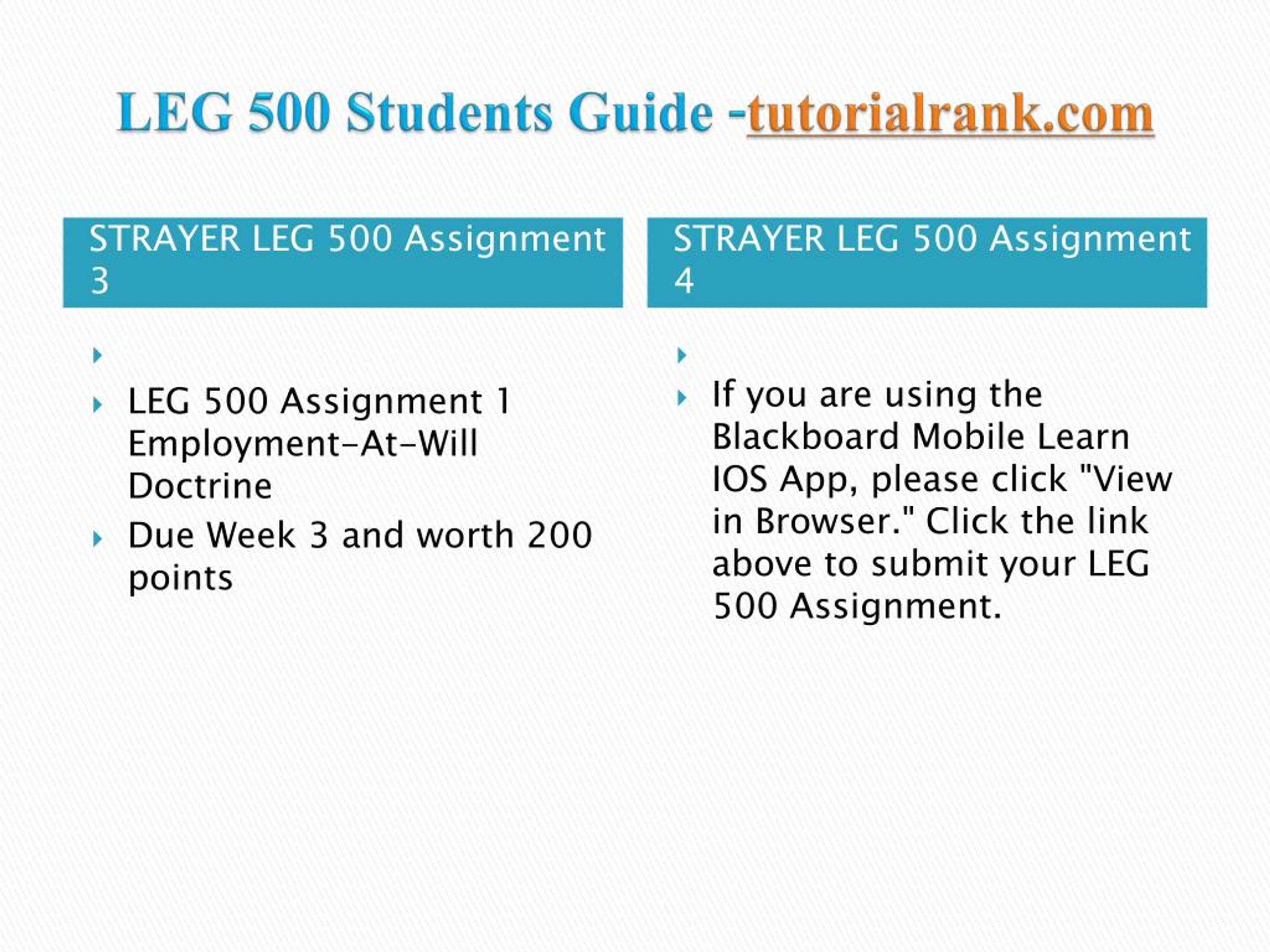 LEG 500 Students Guide -tutorialrank.com

STRAYER LEG 500 Assignment 3

LEG 500 Assignment 1 Employment-At-Will Doctrine

Due Week 3 and worth 200 points

STRAYER LEG 500 Assignment 4

If you are using the Blackboard Mobile Learn IOS App, please click "View in Browser." Click the link above to submit your LEG 500 Assignment.